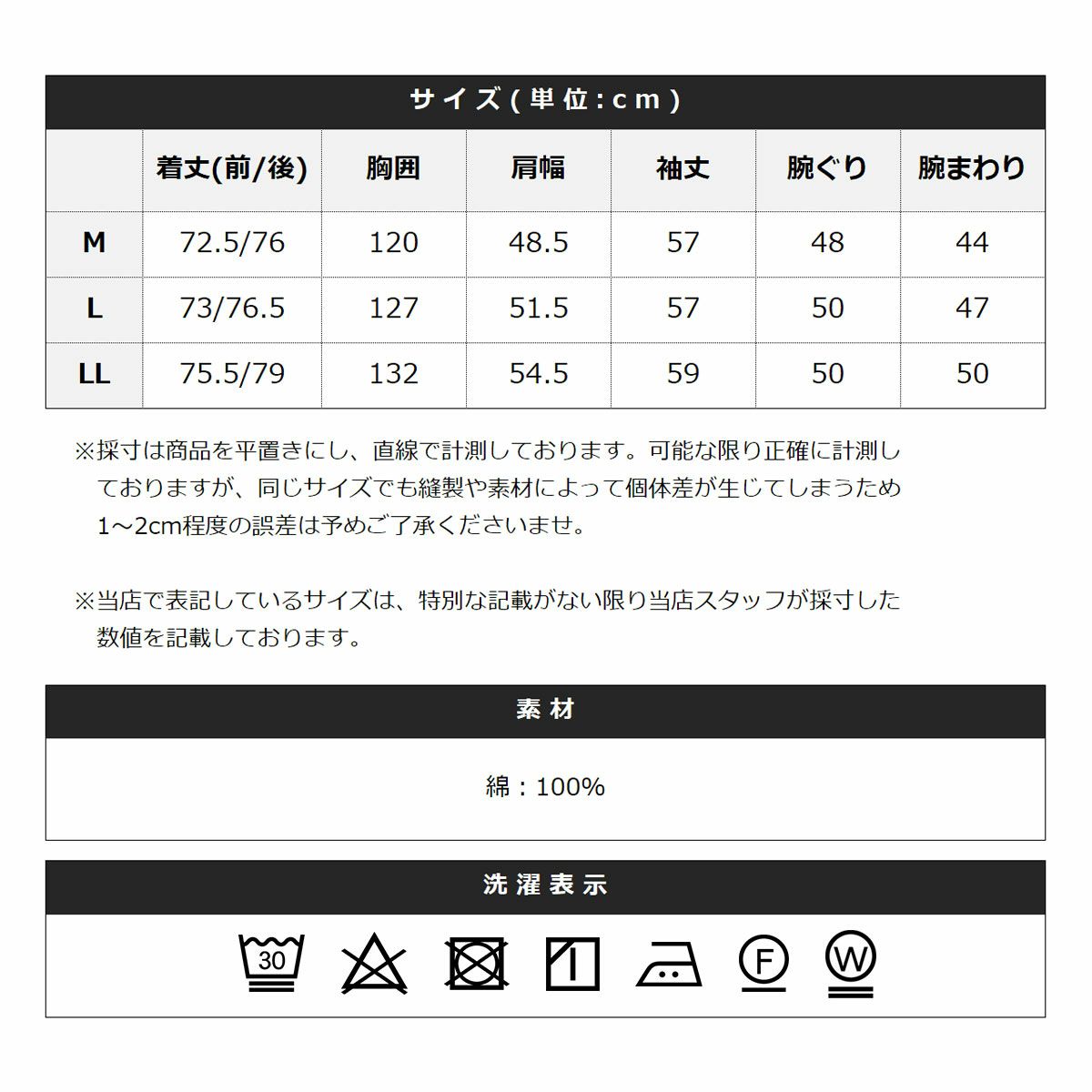 サイズ(単位:cm)

| | 着丈(前/後) | 胸囲 | 肩幅 | 袖丈 | 腕ぐり | 腕まわり |
|---|---|---|---|---|---|---|
| M | 72.5/76 | 120 | 48.5 | 57 | 48 | 44 |
| L | 73/76.5 | 127 | 51.5 | 57 | 50 | 47 |
| LL | 75.5/79 | 132 | 54.5 | 59 | 50 | 50 |

※採寸は商品を平置きにし、直線で計測しております。可能な限り正確に計測しておりますが、同じサイズでも縫製や素材によって個体差が生じてしまうため1～2cm程度の誤差は予めご了承くださいませ。

※当店で表記しているサイズは、特別な記載がない限り当店スタッフが採寸した数値を記載しております。

素材

綿：100%

洗濯表示

30

F

W